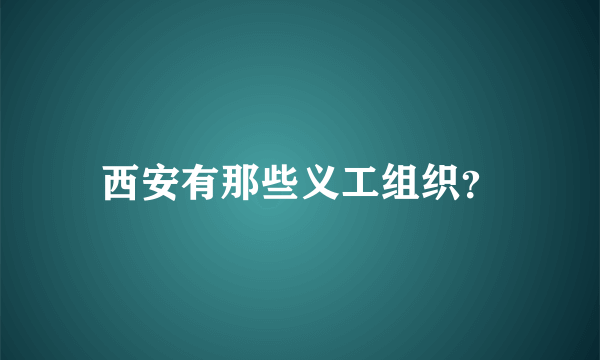 西安有那些义工组织?